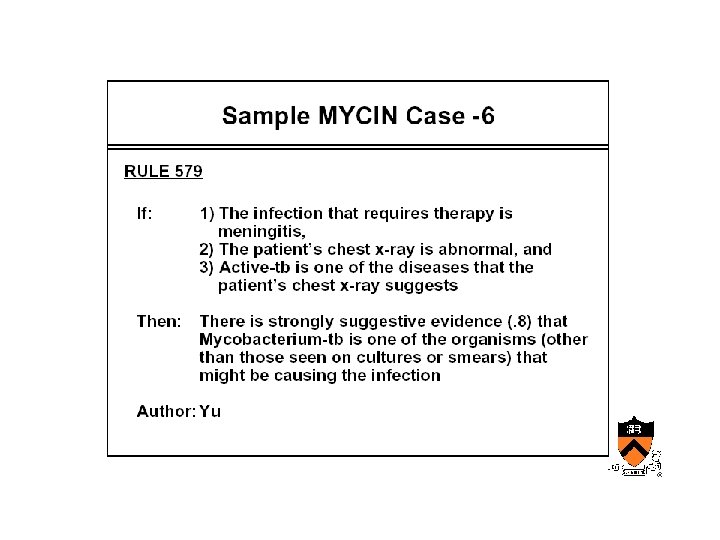 Sample MYCIN Case -6

RULE 579

If: 1) The infection that requires therapy is meningitis,
2) The patient's chest x-ray is abnormal, and
3) Active-tb is one of the diseases that the patient's chest x-ray suggests

Then: There is strongly suggestive evidence (.8) that Mycobacterium-tb is one of the organisms (other than those seen on cultures or smears) that might be causing the infection

Author: Yu